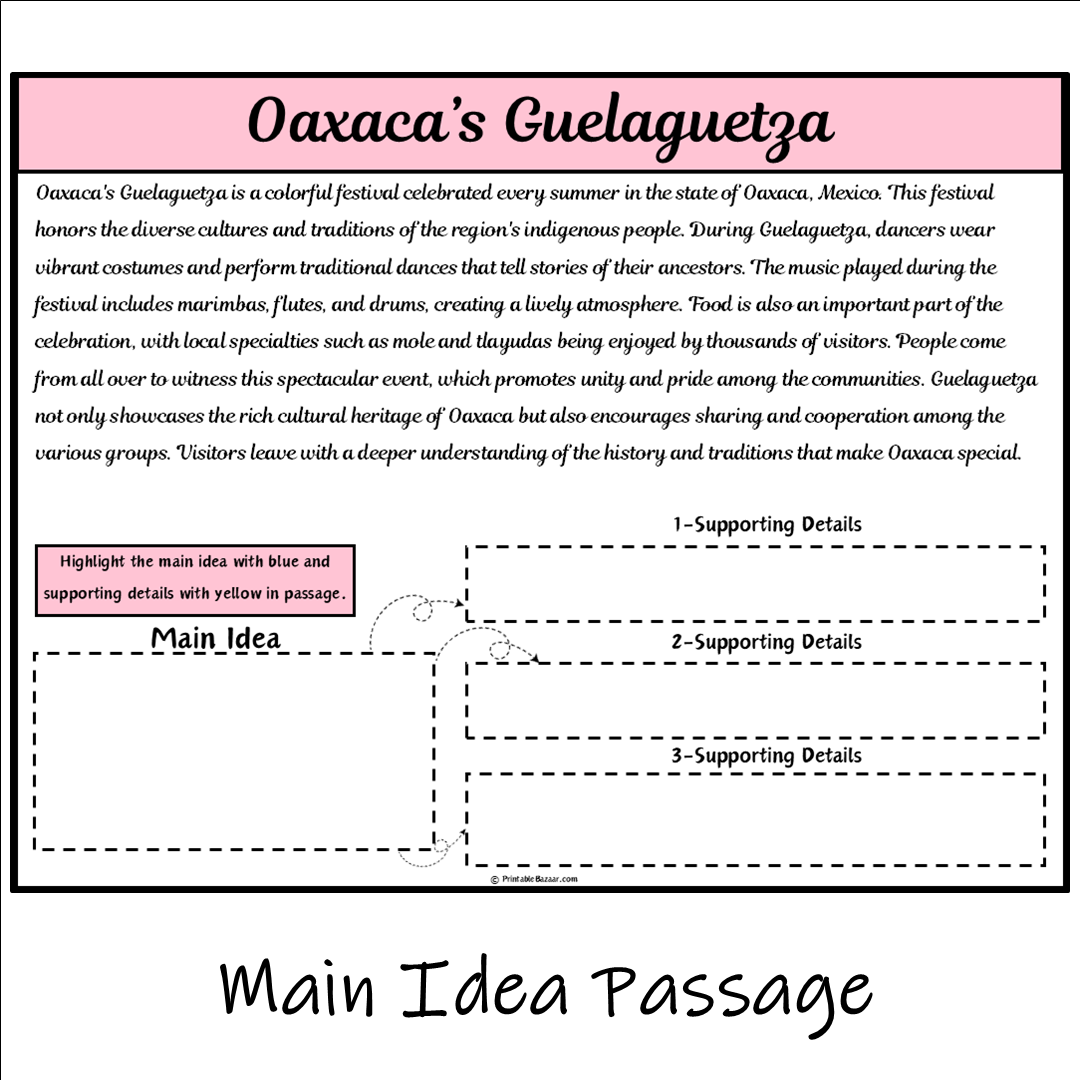 Oaxaca's Guelaguetza

Oaxaca's Guelaguetza is a colorful festival celebrated every summer in the state of Oaxaca, Mexico. This festival honors the diverse cultures and traditions of the region's indigenous people. During Guelaguetza, dancers wear vibrant costumes and perform traditional dances that tell stories of their ancestors. The music played during the festival includes marimbas, flutes, and drums, creating a lively atmosphere. Food is also an important part of the celebration, with local specialties such as mole and tlayudas being enjoyed by thousands of visitors. People come from all over to witness this spectacular event, which promotes unity and pride among the communities. Guelaguetza not only showcases the rich cultural heritage of Oaxaca but also encourages sharing and cooperation among the various groups. Visitors leave with a deeper understanding of the history and traditions that make Oaxaca special.

Highlight the main idea with blue and supporting details with yellow in passage.

Main Idea

1-Supporting Details

2-Supporting Details

3-Supporting Details

© PrintableBazaar.com

Main Idea Passage